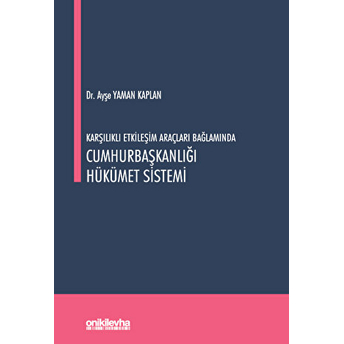 Dr. Ayşe YAMAN KAPLAN

KARŞILIKLI ETKİLEŞİM ARAÇLARI BAĞLAMINDA
CUMHURBAŞKANLIĞI
HÜKÜMET SİSTEMİ

onikilevha